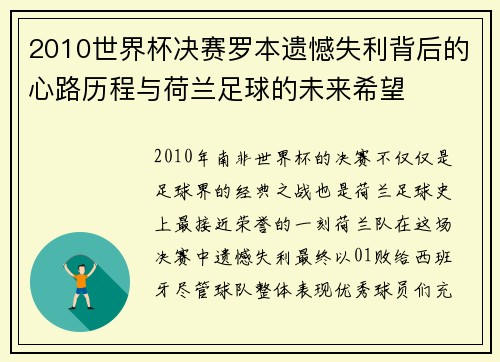 2010世界杯决赛罗本遗憾失利背后的心路历程与荷兰足球的未来希望

2010年南非世界杯的决赛不仅仅是足球界的经典之战也是荷兰足球史上最接近荣誉的一刻荷兰队在这场决赛中遗憾失利最终以01败给西班牙尽管球队整体表现优秀球员们充